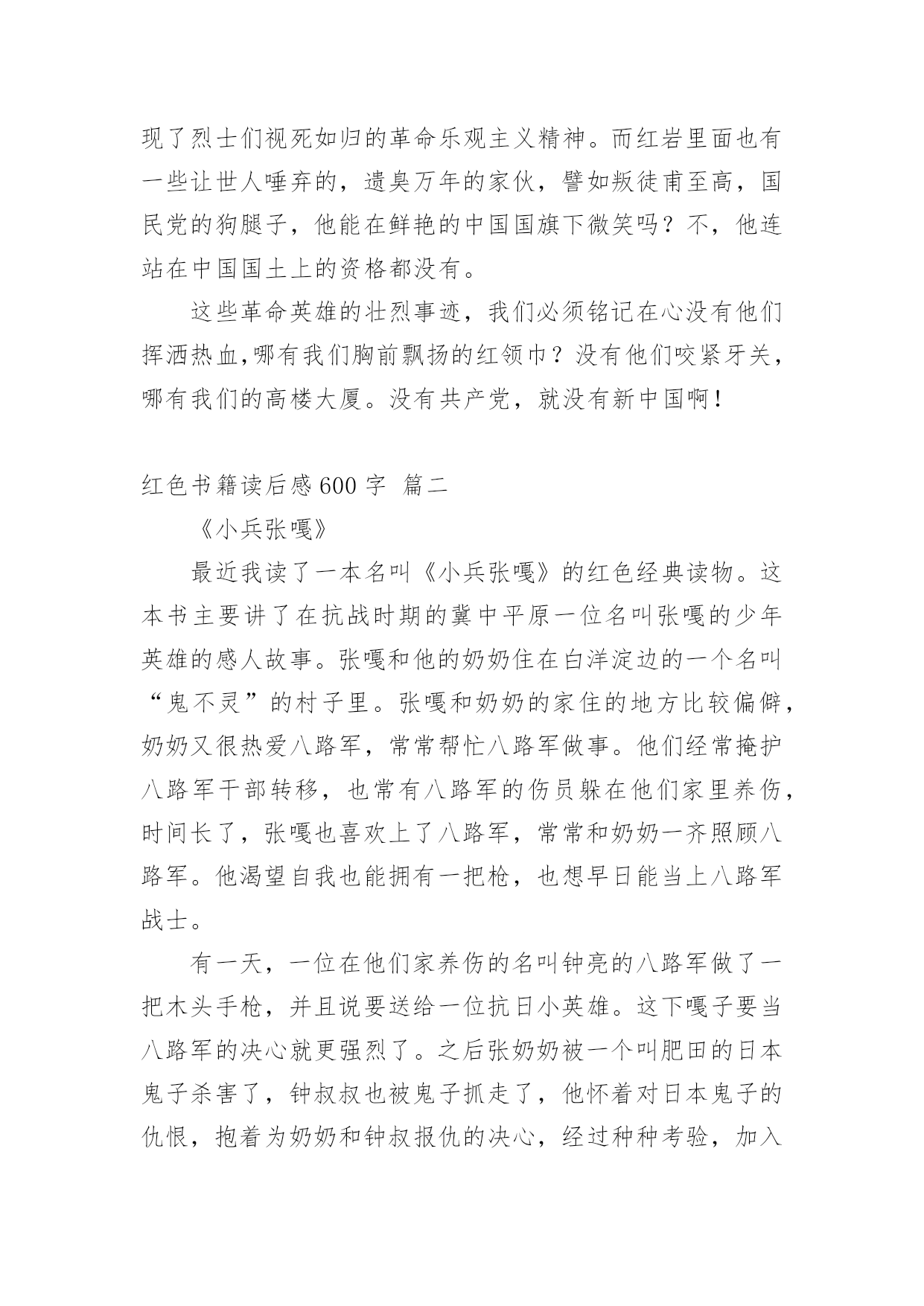 现了烈士们视死如归的革命乐观主义精神。而红岩里面也有一些让世人唾弃的，遗臭万年的家伙，譬如叛徒甫至高，国民党的狗腿子，他能在鲜艳的中国国旗下微笑吗？不，他连站在中国国土上的资格都没有。

这些革命英雄的壮烈事迹，我们必须铭记在心没有他们挥洒热血,哪有我们胸前飘扬的红领巾？没有他们咬紧牙关，哪有我们的高楼大厦。没有共产党，就没有新中国啊！

红色书籍读后感 600 字 篇二

《小兵张嘎》

最近我读了一本名叫《小兵张嘎》的红色经典读物。这本书主要讲了在抗战时期的冀中平原一位名叫张嘎的少年英雄的感人故事。张嘎和他的奶奶住在白洋淀边的一个名叫“鬼不灵”的村子里。张嘎和奶奶的家住的地方比较偏僻，奶奶又很热爱八路军，常常帮忙八路军做事。他们经常掩护八路军干部转移，也常有八路军的伤员躲在他们家里养伤，时间长了，张嘎也喜欢上了八路军，常常和奶奶一齐照顾八路军。他渴望自我也能拥有一把枪，也想早日能当上八路军战士。

有一天，一位在他们家养伤的名叫钟亮的八路军做了一把木头手枪，并且说要送给一位抗日小英雄。这下嘎子要当八路军的决心就更强烈了。之后张奶奶被一个叫肥田的日本鬼子杀害了，钟叔叔也被鬼子抓走了，他怀着对日本鬼子的仇恨，抱着为奶奶和钟叔报仇的决心，经过种种考验，加入